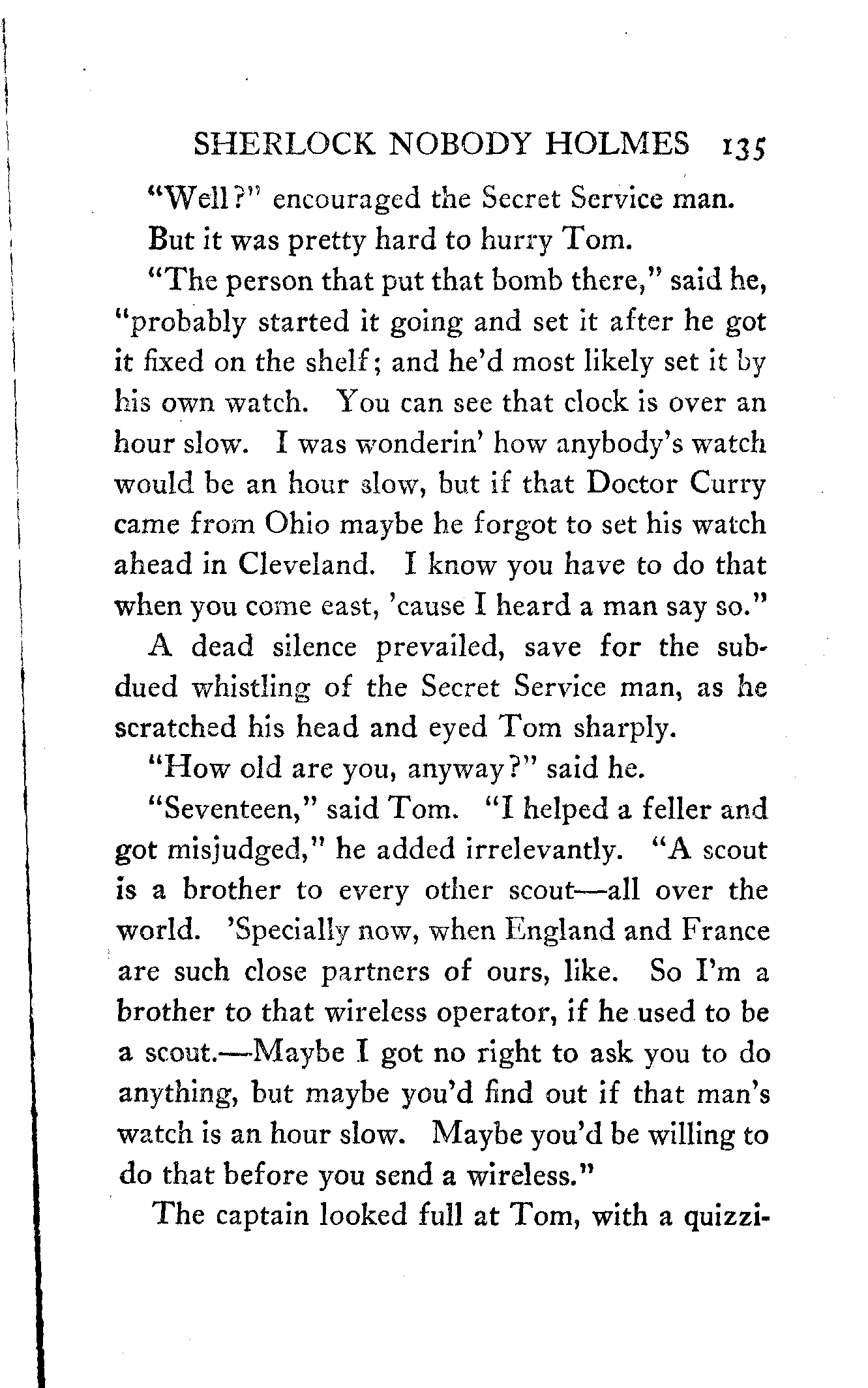 SHERLOCK NOBODY HOLMES 135

"Well?" encouraged the Secret Service man.

But it was pretty hard to hurry Tom.

"The person that put that bomb there," said he, "probably started it going and set it after he got it fixed on the shelf; and he'd most likely set it by his own watch. You can see that clock is over an hour slow. I was wonderin' how anybody's watch would be an hour slow, but if that Doctor Curry came from Ohio maybe he forgot to set his watch ahead in Cleveland. I know you have to do that when you come east, 'cause I heard a man say so."

A dead silence prevailed, save for the subdued whistling of the Secret Service man, as he scratched his head and eyed Tom sharply.

"How old are you, anyway?" said he.

"Seventeen," said Tom. "I helped a feller and got misjudged," he added irrelevantly. "A scout is a brother to every other scout—all over the world. 'Specially now, when England and France are such close partners of ours, like. So I'm a brother to that wireless operator, if he used to be a scout.—Maybe I got no right to ask you to do anything, but maybe you'd find out if that man's watch is an hour slow. Maybe you'd be willing to do that before you send a wireless."

The captain looked full at Tom, with a quizzi-